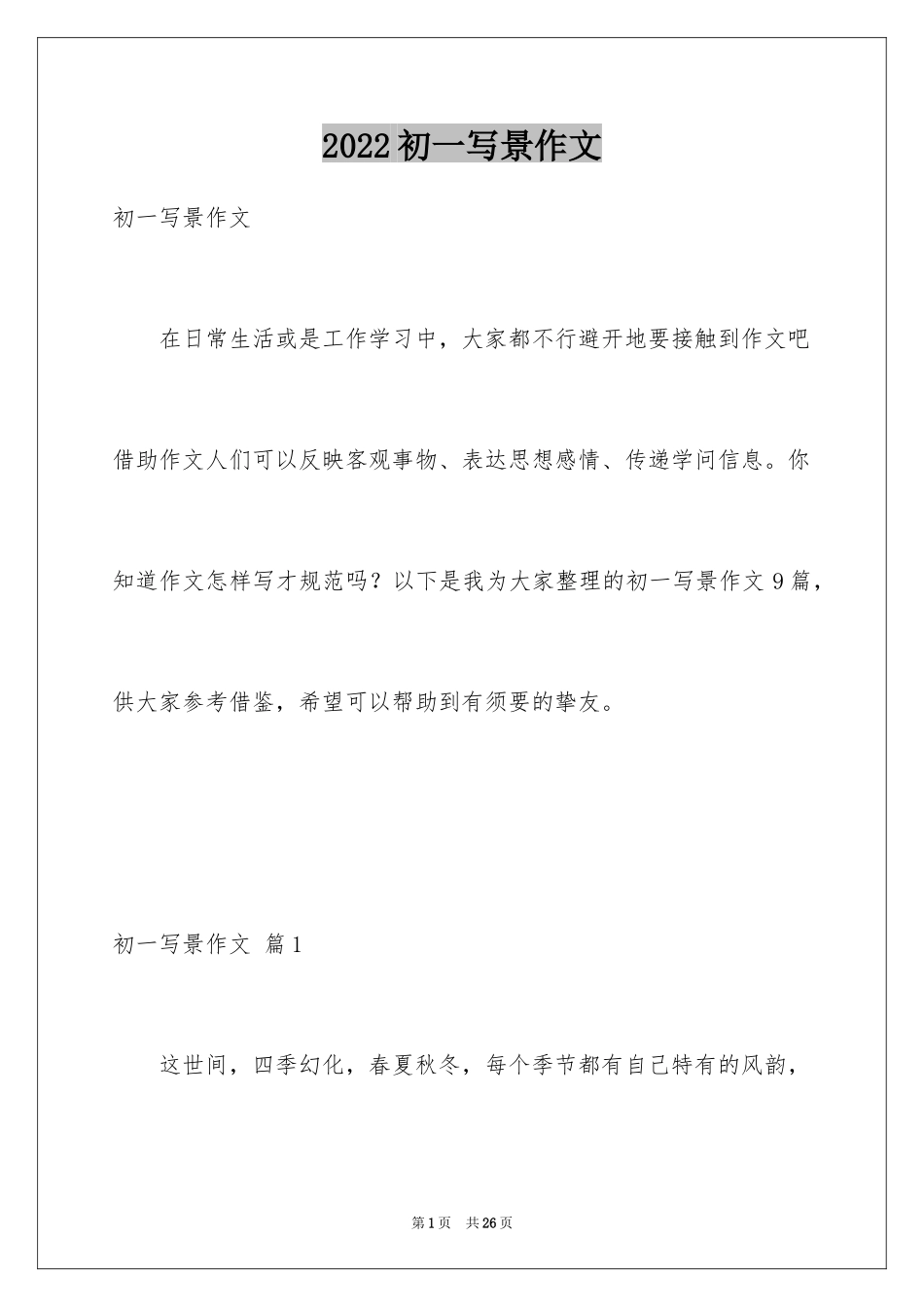 2022初一写景作文

初一写景作文

在日常生活或是工作学习中，大家都不行避开地要接触到作文吧借助作文人们可以反映客观事物、表达思想感情、传递学问信息。你知道作文怎样写才规范吗？以下是我为大家整理的初一写景作文9篇，供大家参考借鉴，希望可以帮助到有须要的挚友。

初一写景作文 篇1

这世间，四季幻化，春夏秋冬，每个季节都有自己特有的风韵，

第1页 共26页